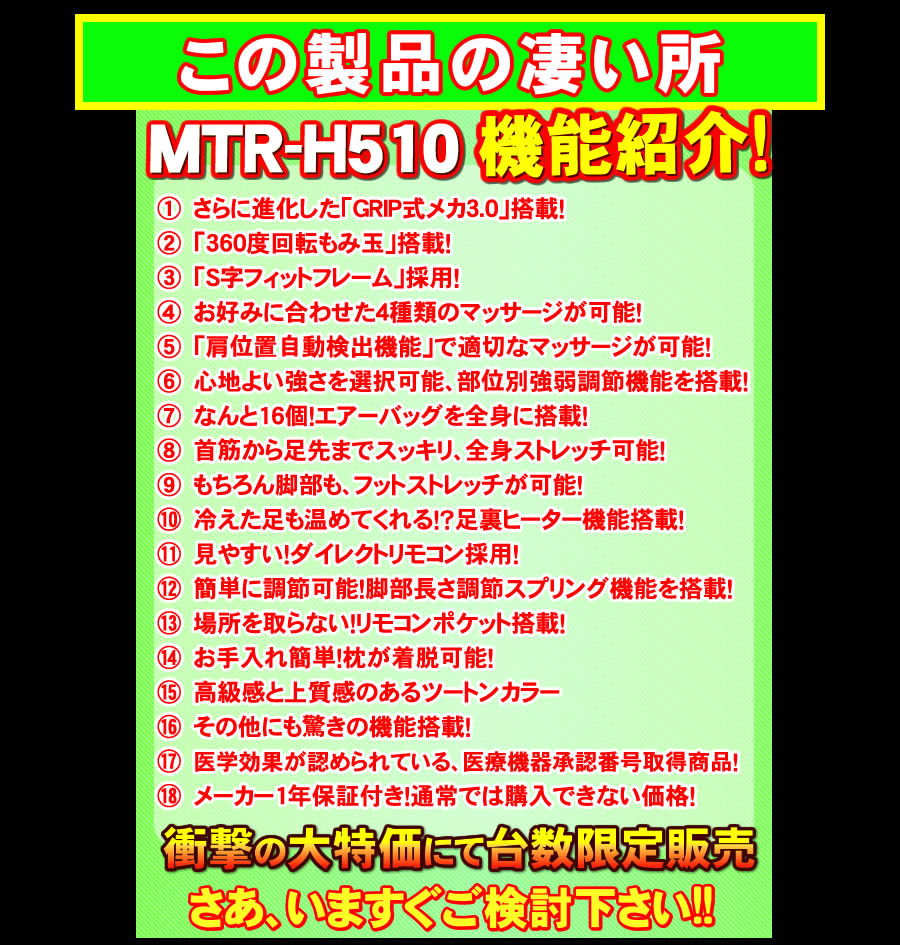 この製品の凄い所

MTR-H510 機能紹介!

① さらに進化した「GRIP式メカ3.0」搭載!
② 「360度回転もみ玉」搭載!
③ 「S字フィットフレーム」採用!
④ お好みに合わせた4種類のマッサージが可能!
⑤ 「肩位置自動検出機能」で適切なマッサージが可能!
⑥ 心地よい強さを選択可能、部位別強弱調節機能を搭載!
⑦ なんと16個!エアーバッグを全身に搭載!
⑧ 首筋から足先までスッキリ、全身ストレッチ可能!
⑨ もちろん脚部も、フットストレッチが可能!
⑩ 冷えた足も温めてくれる!?足裏ヒーター機能搭載!
⑪ 見やすい!ダイレクトリモコン採用!
⑫ 簡単に調節可能!脚部長さ調節スプリング機能を搭載!
⑬ 場所を取らない!リモコンポケット搭載!
⑭ お手入れ簡単!枕が着脱可能!
⑮ 高級感と上質感のあるツートンカラー
⑯ その他にも驚きの機能搭載!
⑰ 医学効果が認められている、医療機器承認番号取得商品!
⑱ メーカー1年保証付き!通常では購入できない価格!

衝撃の大特価にて台数限定販売
さあ、いますぐご検討下さい!!